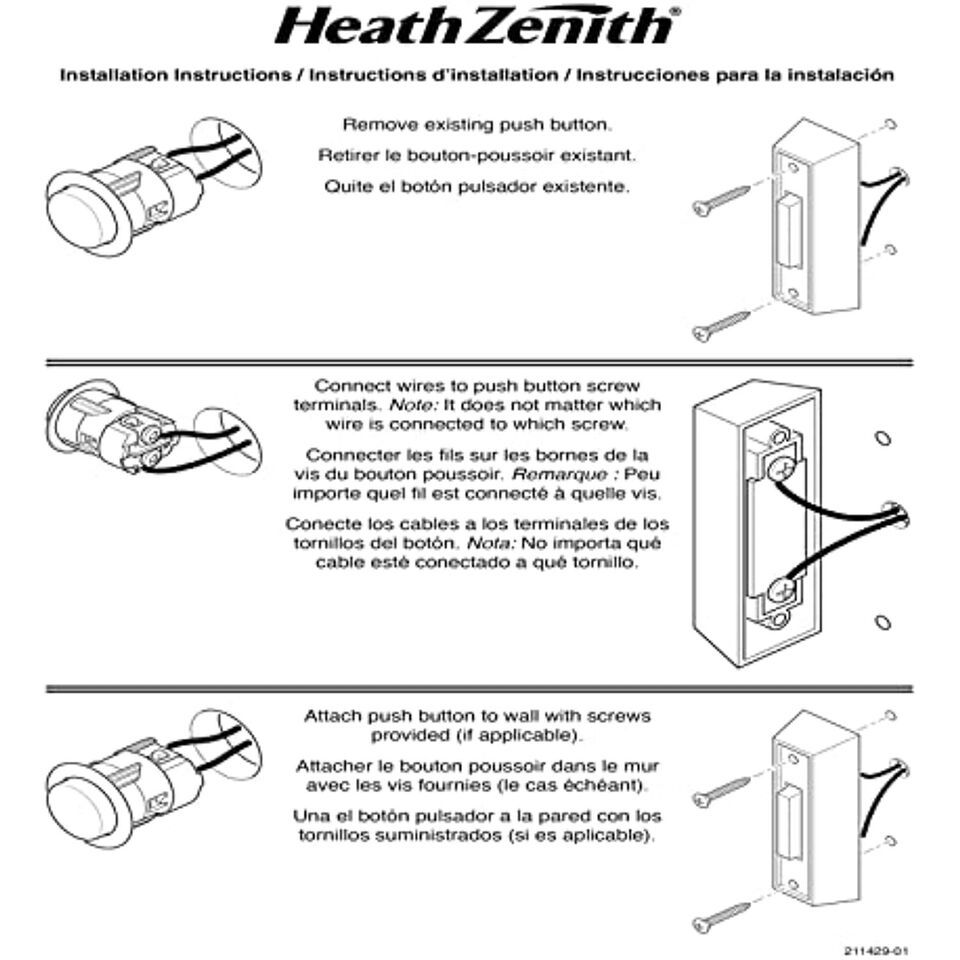 HeathZenith®

Installation Instructions / Instructions d'installation / Instrucciones para la instalación

Remove existing push button.

Retirer le bouton-poussoir existant.

Quite el botón pulsador existente.

Connect wires to push button screw terminals. Note: It does not matter which wire is connected to which screw.

Connecter les fils sur les bornes de la vis du bouton poussoir. Remarque : Peu importe quel fil est connecté à quelle vis.

Conecte los cables a los terminales de los tornillos del botón. Nota: No importa qué cable esté conectado a qué tornillo.

Attach push button to wall with screws provided (if applicable).

Attacher le bouton poussoir dans le mur avec les vis fournies (le cas échéant).

Una el botón pulsador a la pared con los tornillos suministrados (si es aplicable).

211429-01